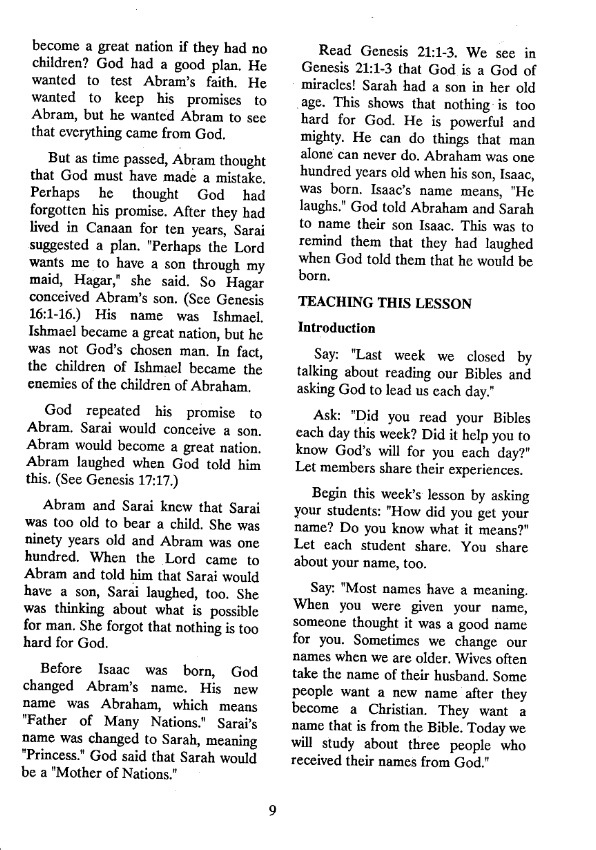 become a great nation if they had no children? God had a good plan. He wanted to test Abram's faith. He wanted to keep his promises to Abram, but he wanted Abram to see that everything came from God.

But as time passed, Abram thought that God must have made a mistake. Perhaps he thought God had forgotten his promise. After they had lived in Canaan for ten years, Sarai suggested a plan. "Perhaps the Lord wants me to have a son through my maid, Hagar," she said. So Hagar conceived Abram's son. (See Genesis 16:1-16.) His name was Ishmael. Ishmael became a great nation, but he was not God's chosen man. In fact, the children of Ishmael became the enemies of the children of Abraham.

God repeated his promise to Abram. Sarai would conceive a son. Abram would become a great nation. Abram laughed when God told him this. (See Genesis 17:17.)

Abram and Sarai knew that Sarai was too old to bear a child. She was ninety years old and Abram was one hundred. When the Lord came to Abram and told him that Sarai would have a son, Sarai laughed, too. She was thinking about what is possible for man. She forgot that nothing is too hard for God.

Before Isaac was born, God changed Abram's name. His new name was Abraham, which means "Father of Many Nations." Sarai's name was changed to Sarah, meaning "Princess." God said that Sarah would be a "Mother of Nations."

Read Genesis 21:1-3. We see in Genesis 21:1-3 that God is a God of miracles! Sarah had a son in her old age. This shows that nothing is too hard for God. He is powerful and mighty. He can do things that man alone can never do. Abraham was one hundred years old when his son, Isaac, was born. Isaac's name means, "He laughs." God told Abraham and Sarah to name their son Isaac. This was to remind them that they had laughed when God told them that he would be born.

TEACHING THIS LESSON

Introduction

Say: "Last week we closed by talking about reading our Bibles and asking God to lead us each day."

Ask: "Did you read your Bibles each day this week? Did it help you to know God's will for you each day?" Let members share their experiences.

Begin this week's lesson by asking your students: "How did you get your name? Do you know what it means?" Let each student share. You share about your name, too.

Say: "Most names have a meaning. When you were given your name, someone thought it was a good name for you. Sometimes we change our names when we are older. Wives often take the name of their husband. Some people want a new name after they become a Christian. They want a name that is from the Bible. Today we will study about three people who received their names from God."

9